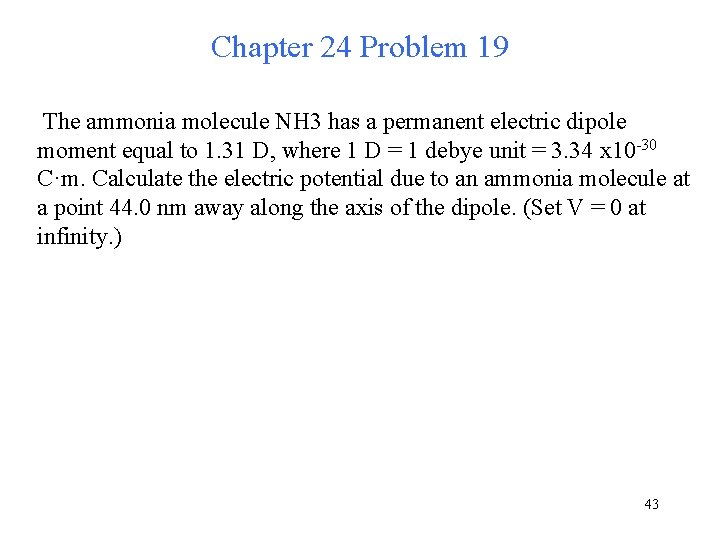 Chapter 24 Problem 19

The ammonia molecule NH3 has a permanent electric dipole moment equal to 1.31 D, where 1 D = 1 debye unit = 3.34 x$10^{-30}$ C·m. Calculate the electric potential due to an ammonia molecule at a point 44.0 nm away along the axis of the dipole. (Set V = 0 at infinity.)

43